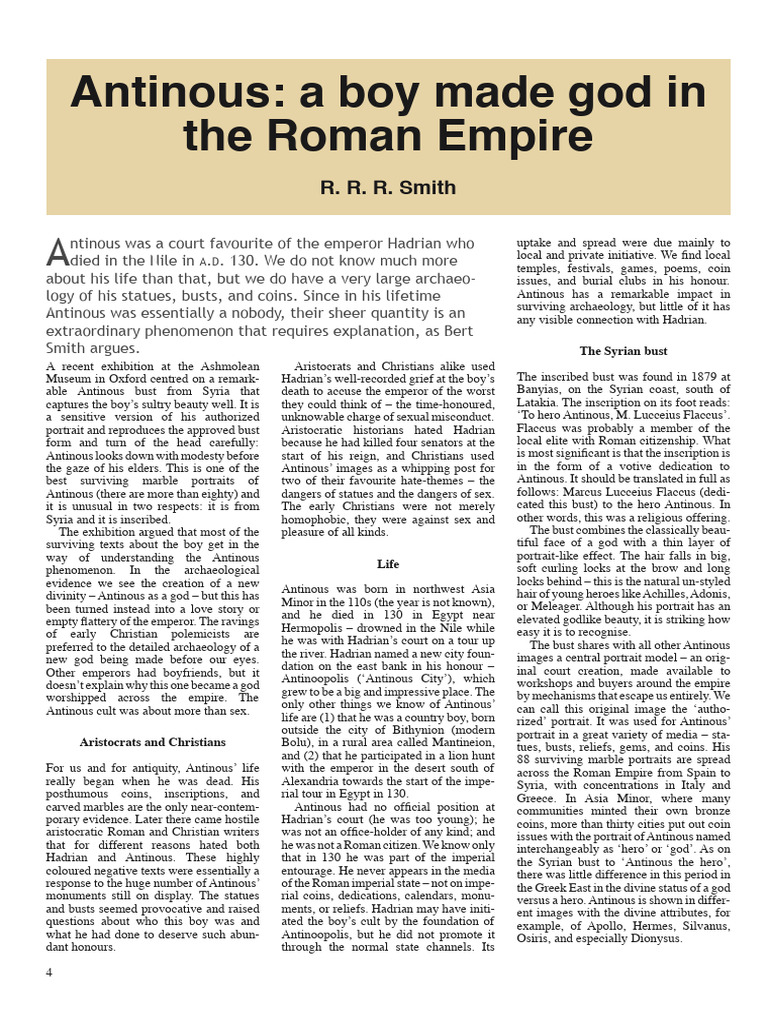 Antinous: a boy made god in the Roman Empire

R. R. R. Smith

Antinous was a court favourite of the emperor Hadrian who died in the Nile in A.D. 130. We do not know much more about his life than that, but we do have a very large archaeology of his statues, busts, and coins. Since in his lifetime Antinous was essentially a nobody, their sheer quantity is an extraordinary phenomenon that requires explanation, as Bert Smith argues.

A recent exhibition at the Ashmolean Museum in Oxford centred on a remarkable Antinous bust from Syria that captures the boy's sultry beauty well. It is a sensitive version of his authorized portrait and reproduces the approved bust form and turn of the head carefully: Antinous looks down with modesty before the gaze of his elders. This is one of the best surviving marble portraits of Antinous (there are more than eighty) and it is unusual in two respects: it is from Syria and it is inscribed.

The exhibition argued that most of the surviving texts about the boy get in the way of understanding the Antinous phenomenon. In the archaeological evidence we see the creation of a new divinity – Antinous as a god – but this has been turned instead into a love story or empty flattery of the emperor. The ravings of early Christian polemicists are preferred to the detailed archaeology of a new god being made before our eyes. Other emperors had boyfriends, but it doesn't explain why this one became a god worshipped across the empire. The Antinous cult was about more than sex.

Aristocrats and Christians

For us and for antiquity, Antinous' life really began when he was dead. His posthumous coins, inscriptions, and carved marbles are the only near-contemporary evidence. Later there came hostile aristocratic Roman and Christian writers that for different reasons hated both Hadrian and Antinous. These highly coloured negative texts were essentially a response to the huge number of Antinous' monuments still on display. The statues and busts seemed provocative and raised questions about who this boy was and what he had done to deserve such abundant honours.

Aristocrats and Christians alike used Hadrian's well-recorded grief at the boy's death to accuse the emperor of the worst they could think of – the time-honoured, unknowable charge of sexual misconduct. Aristocratic historians hated Hadrian because he had killed four senators at the start of his reign, and Christians used Antinous' images as a whipping post for two of their favourite hate-themes – the dangers of statues and the dangers of sex. The early Christians were not merely homophobic, they were against sex and pleasure of all kinds.

Life

Antinous was born in northwest Asia Minor in the 110s (the year is not known), and he died in 130 in Egypt near Hermopolis – drowned in the Nile while he was with Hadrian's court on a tour up the river. Hadrian named a new city foundation on the east bank in his honour – Antinoopolis ('Antinous City'), which grew to be a big and impressive place. The only other things we know of Antinous' life are (1) that he was a country boy, born outside the city of Bithynion (modern Bolu), in a rural area called Mantineion, and (2) that he participated in a lion hunt with the emperor in the desert south of Alexandria towards the start of the imperial tour in Egypt in 130.

Antinous had no official position at Hadrian's court (he was too young); he was not an office-holder of any kind; and he was not a Roman citizen. We know only that in 130 he was part of the imperial entourage. He never appears in the media of the Roman imperial state – not on imperial coins, dedications, calendars, monuments, or reliefs. Hadrian may have initiated the boy's cult by the foundation of Antinoopolis, but he did not promote it through the normal state channels. Its uptake and spread were due mainly to local and private initiative. We find local temples, festivals, games, poems, coin issues, and burial clubs in his honour. Antinous has a remarkable impact in surviving archaeology, but little of it has any visible connection with Hadrian.

The Syrian bust

The inscribed bust was found in 1879 at Banyias, on the Syrian coast, south of Latakia. The inscription on its foot reads: 'To hero Antinous, M. Lucceius Flaccus'. Flaccus was probably a member of the local elite with Roman citizenship. What is most significant is that the inscription is in the form of a votive dedication to Antinous. It should be translated in full as follows: Marcus Lucceius Flaccus (dedicated this bust) to the hero Antinous. In other words, this was a religious offering.

The bust combines the classically beautiful face of a god with a thin layer of portrait-like effect. The hair falls in big, soft curling locks at the brow and long locks behind – this is the natural un-styled hair of young heroes like Achilles, Adonis, or Meleager. Although his portrait has an elevated godlike beauty, it is striking how easy it is to recognise.

The bust shares with all other Antinous images a central portrait model – an original court creation, made available to workshops and buyers around the empire by mechanisms that escape us entirely. We can call this original image the 'authorized' portrait. It was used for Antinous' portrait in a great variety of media – statues, busts, reliefs, gems, and coins. His 88 surviving marble portraits are spread across the Roman Empire from Spain to Syria, with concentrations in Italy and Greece. In Asia Minor, where many communities minted their own bronze coins, more than thirty cities put out coin issues with the portrait of Antinous named interchangeably as 'hero' or 'god'. As on the Syrian bust to 'Antinous the hero', there was little difference in this period in the Greek East in the divine status of a god versus a hero. Antinous is shown in different images with the divine attributes, for example, of Apollo, Hermes, Silvanus, Osiris, and especially Dionysus.

4